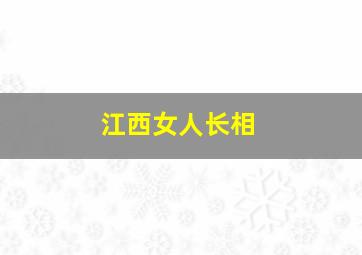 江西女人长相